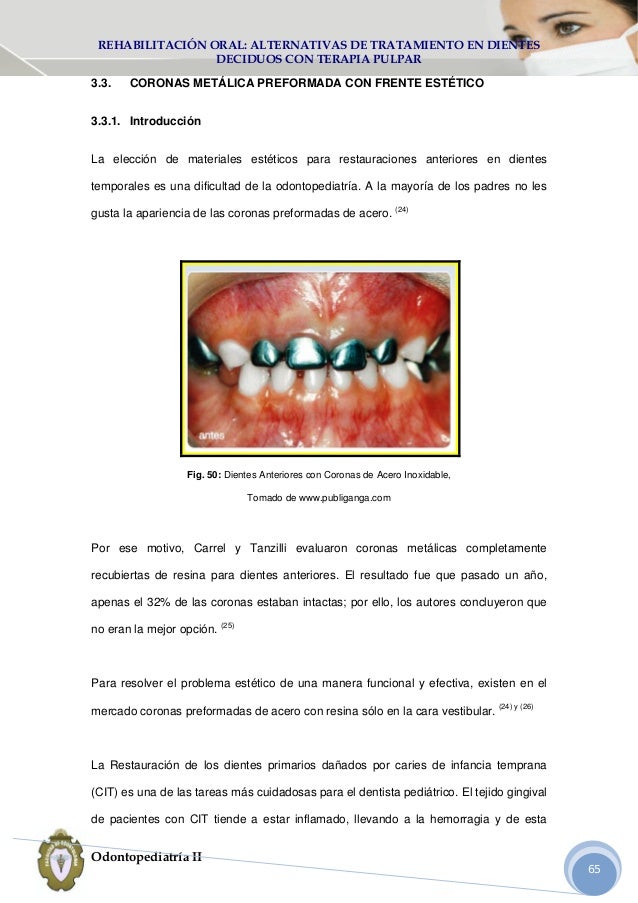 REHABILITACIÓN ORAL: ALTERNATIVAS DE TRATAMIENTO EN DIENTES DECIDUOS CON TERAPIA PULPAR

3.3. CORONAS METÁLICA PREFORMADA CON FRENTE ESTÉTICO

3.3.1. Introducción

La elección de materiales estéticos para restauraciones anteriores en dientes temporales es una dificultad de la odontopediatría. A la mayoría de los padres no les gusta la apariencia de las coronas preformadas de acero. $^{(24)}$

antes

Fig. 50: Dientes Anteriores con Coronas de Acero Inoxidable, Tomado de www.publiganga.com

Por ese motivo, Carrel y Tanzilli evaluaron coronas metálicas completamente recubiertas de resina para dientes anteriores. El resultado fue que pasado un año, apenas el 32% de las coronas estaban intactas; por ello, los autores concluyeron que no eran la mejor opción. $^{(25)}$

Para resolver el problema estético de una manera funcional y efectiva, existen en el mercado coronas preformadas de acero con resina sólo en la cara vestibular. $^{(24) y (26)}$

La Restauración de los dientes primarios dañados por caries de infancia temprana (CIT) es una de las tareas más cuidadosas para el dentista pediátrico. El tejido gingival de pacientes con CIT tiende a estar inflamado, llevando a la hemorragia y de esta

Odontopediatría II

65